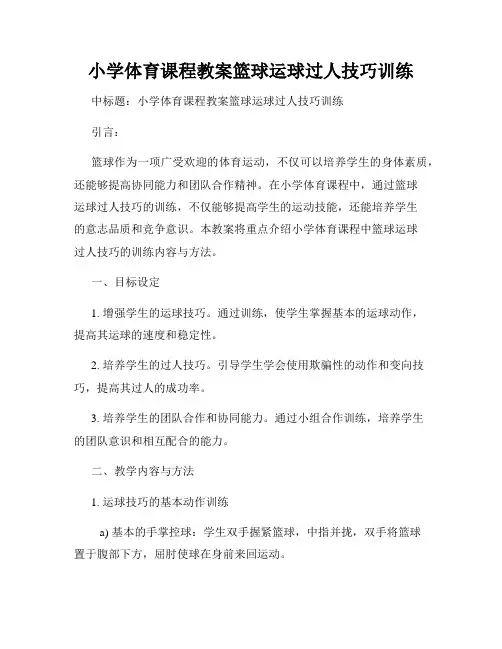 小学体育课程教案篮球运球过人技巧训练

中标题：小学体育课程教案篮球运球过人技巧训练

引言：

篮球作为一项广受欢迎的体育运动，不仅可以培养学生的身体素质，还能够提高协同能力和团队合作精神。在小学体育课程中，通过篮球运球过人技巧的训练，不仅能够提高学生的运动技能，还能培养学生的意志品质和竞争意识。本教案将重点介绍小学体育课程中篮球运球过人技巧的训练内容与方法。

一、目标设定

1. 增强学生的运球技巧。通过训练，使学生掌握基本的运球动作，提高其运球的速度和稳定性。

2. 培养学生的过人技巧。引导学生学会使用欺骗性的动作和变向技巧，提高其过人的成功率。

3. 培养学生的团队合作和协同能力。通过小组合作训练，培养学生的团队意识和相互配合的能力。

二、教学内容与方法

1. 运球技巧的基本动作训练

a) 基本的手掌控球：学生双手握紧篮球，中指并拢，双手将篮球置于腹部下方，屈肘使球在身前来回运动。